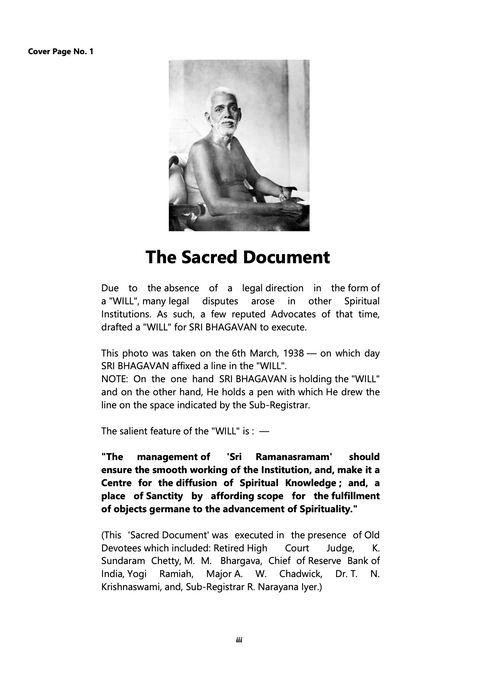 Cover Page No. 1

The Sacred Document

Due to the absence of a legal direction in the form of a "WILL", many legal disputes arose in other Spiritual Institutions. As such, a few reputed Advocates of that time, drafted a "WILL" for SRI BHAGAVAN to execute.

This photo was taken on the 6th March, 1938 — on which day SRI BHAGAVAN affixed a line in the "WILL".
NOTE: On the one hand SRI BHAGAVAN is holding the "WILL" and on the other hand, He holds a pen with which He drew the line on the space indicated by the Sub-Registrar.

The salient feature of the "WILL" is : —

"The management of 'Sri Ramanasramam' should ensure the smooth working of the Institution, and, make it a Centre for the diffusion of Spiritual Knowledge ; and, a place of Sanctity by affording scope for the fulfillment of objects germane to the advancement of Spirituality."

(This 'Sacred Document' was executed in the presence of Old Devotees which included: Retired High Court Judge, K. Sundaram Chetty, M. M. Bhargava, Chief of Reserve Bank of India, Yogi Ramiah, Major A. W. Chadwick, Dr. T. N. Krishnaswami, and, Sub-Registrar R. Narayana Iyer.)

iii